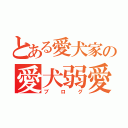 とある愛犬家の
愛犬弱愛
ブログ